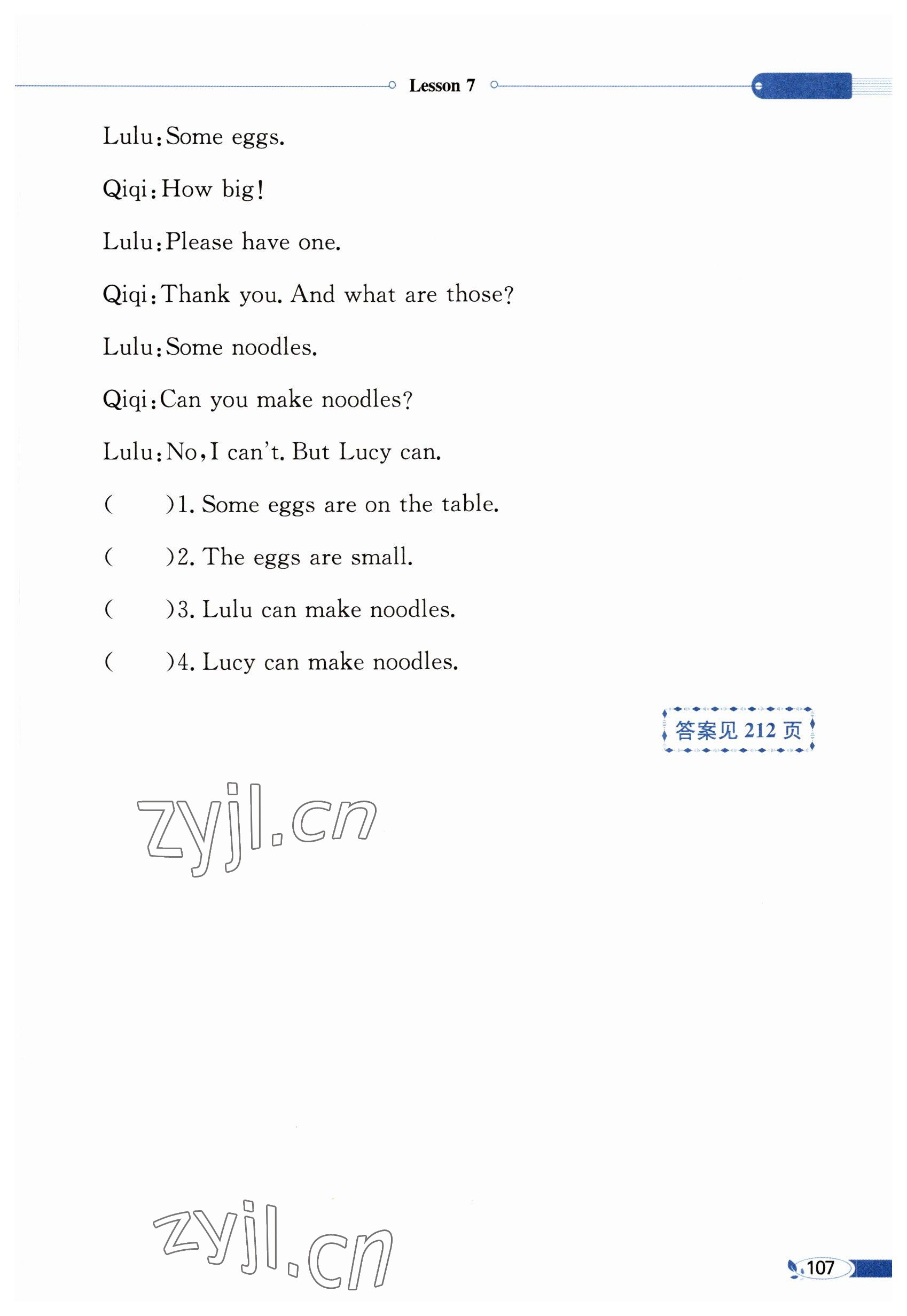 Lesson 7

Lulu: Some eggs.

Qiqi: How big!

Lulu: Please have one.

Qiqi: Thank you. And what are those?

Lulu: Some noodles.

Qiqi: Can you make noodles?

Lulu: No, I can't. But Lucy can.

(　　)1. Some eggs are on the table.

(　　)2. The eggs are small.

(　　)3. Lulu can make noodles.

(　　)4. Lucy can make noodles.

答案见 212 页

zyjl.cn

zyjl.cn

107